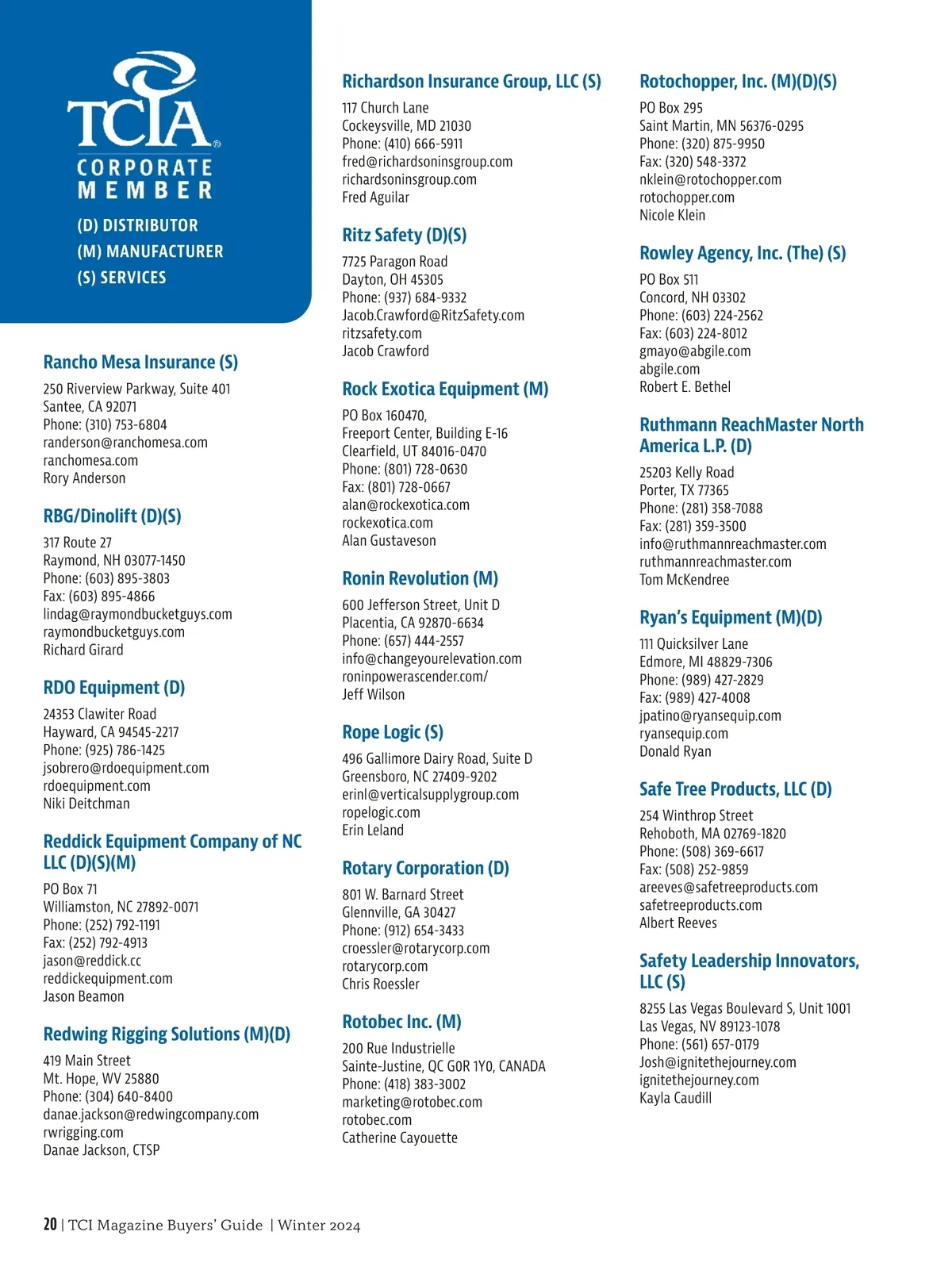 TCIA®
CORPORATE MEMBER

(D) DISTRIBUTOR
(M) MANUFACTURER
(S) SERVICES

Rancho Mesa Insurance (S)
250 Riverview Parkway, Suite 401
Santee, CA 92071
Phone: (310) 753-6804
randerson@ranchomesa.com
ranchomesa.com
Rory Anderson

RBG/Dinolift (D)(S)
317 Route 27
Raymond, NH 03077-1450
Phone: (603) 895-3803
Fax: (603) 895-4866
lindag@raymondbucketguys.com
raymondbucketguys.com
Richard Girard

RDO Equipment (D)
24353 Clawiter Road
Hayward, CA 94545-2217
Phone: (925) 786-1425
jsobrero@rdoequipment.com
rdoequipment.com
Niki Deitchman

Reddick Equipment Company of NC LLC (D)(S)(M)
PO Box 71
Williamston, NC 27892-0071
Phone: (252) 792-1191
Fax: (252) 792-4913
jason@reddick.cc
reddickequipment.com
Jason Beamon

Redwing Rigging Solutions (M)(D)
419 Main Street
Mt. Hope, WV 25880
Phone: (304) 640-8400
danae.jackson@redwingcompany.com
rwrigging.com
Danae Jackson, CTSP

Richardson Insurance Group, LLC (S)
117 Church Lane
Cockeysville, MD 21030
Phone: (410) 666-5911
fred@richardsoninsgroup.com
richardsoninsgroup.com
Fred Aguilar

Ritz Safety (D)(S)
7725 Paragon Road
Dayton, OH 45305
Phone: (937) 684-9332
Jacob.Crawford@RitzSafety.com
ritzsafety.com
Jacob Crawford

Rock Exotica Equipment (M)
PO Box 160470,
Freeport Center, Building E-16
Clearfield, UT 84016-0470
Phone: (801) 728-0630
Fax: (801) 728-0667
alan@rockexotica.com
rockexotica.com
Alan Gustaveson

Ronin Revolution (M)
600 Jefferson Street, Unit D
Placentia, CA 92870-6634
Phone: (657) 444-2557
info@changeyourelevation.com
roninpowerascender.com/
Jeff Wilson

Rope Logic (S)
496 Gallimore Dairy Road, Suite D
Greensboro, NC 27409-9202
erinl@verticalsupplygroup.com
ropelogic.com
Erin Leland

Rotary Corporation (D)
801 W. Barnard Street
Glennville, GA 30427
Phone: (912) 654-3433
croessler@rotarycorp.com
rotarycorp.com
Chris Roessler

Rotobec Inc. (M)
200 Rue Industrielle
Sainte-Justine, QC G0R 1Y0, CANADA
Phone: (418) 383-3002
marketing@rotobec.com
rotobec.com
Catherine Cayouette

Rotochopper, Inc. (M)(D)(S)
PO Box 295
Saint Martin, MN 56376-0295
Phone: (320) 875-9950
Fax: (320) 548-3372
nklein@rotochopper.com
rotochopper.com
Nicole Klein

Rowley Agency, Inc. (The) (S)
PO Box 511
Concord, NH 03302
Phone: (603) 224-2562
Fax: (603) 224-8012
gmayo@abgile.com
abgile.com
Robert E. Bethel

Ruthmann ReachMaster North America L.P. (D)
25203 Kelly Road
Porter, TX 77365
Phone: (281) 358-7088
Fax: (281) 359-3500
info@ruthmannreachmaster.com
ruthmannreachmaster.com
Tom McKendree

Ryan's Equipment (M)(D)
111 Quicksilver Lane
Edmore, MI 48829-7306
Phone: (989) 427-2829
Fax: (989) 427-4008
jpatino@ryansequip.com
ryansequip.com
Donald Ryan

Safe Tree Products, LLC (D)
254 Winthrop Street
Rehoboth, MA 02769-1820
Phone: (508) 369-6617
Fax: (508) 252-9859
areeves@safetreeproducts.com
safetreeproducts.com
Albert Reeves

Safety Leadership Innovators, LLC (S)
8255 Las Vegas Boulevard S, Unit 1001
Las Vegas, NV 89123-1078
Phone: (561) 657-0179
Josh@ignitethejourney.com
ignitethejourney.com
Kayla Caudill

20 | TCI Magazine Buyers' Guide | Winter 2024